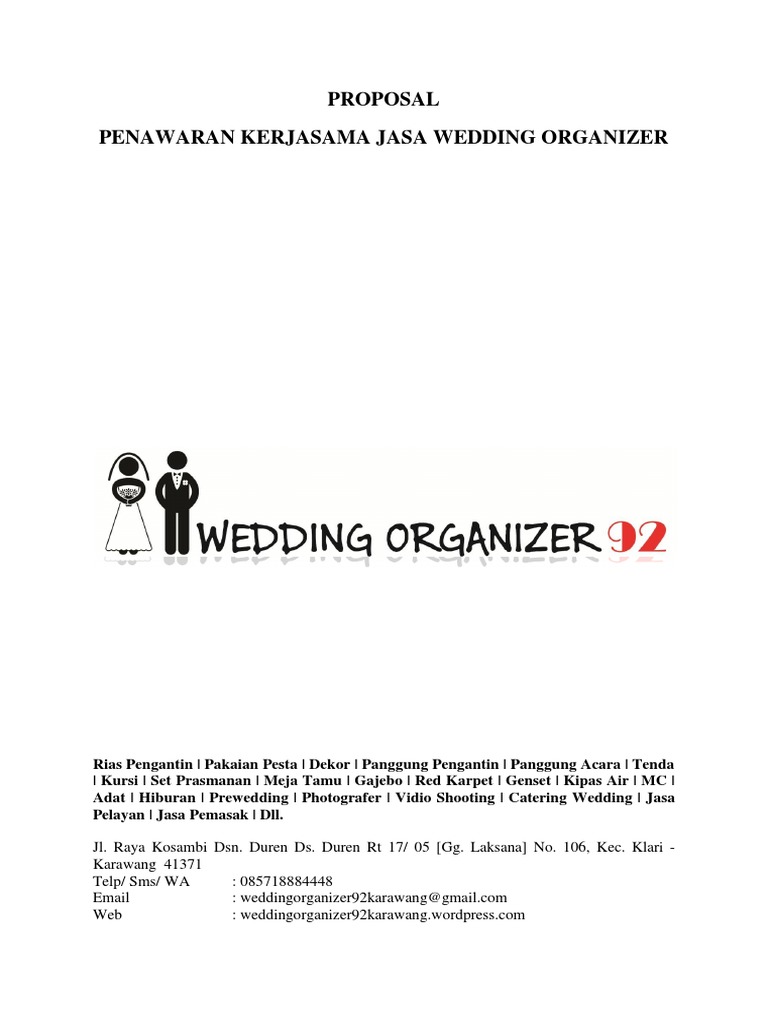 PROPOSAL

PENAWARAN KERJASAMA JASA WEDDING ORGANIZER

WEDDING ORGANIZER 92

Rias Pengantin | Pakaian Pesta | Dekor | Panggung Pengantin | Panggung Acara | Tenda | Kursi | Set Prasmanan | Meja Tamu | Gajebo | Red Karpet | Genset | Kipas Air | MC | Adat | Hiburan | Prewedding | Photografer | Vidio Shooting | Catering Wedding | Jasa Pelayan | Jasa Pemasak | Dll.

Jl. Raya Kosambi Dsn. Duren Ds. Duren Rt 17/ 05 [Gg. Laksana] No. 106, Kec. Klari - Karawang 41371
Telp/ Sms/ WA : 085718884448
Email : weddingorganizer92karawang@gmail.com
Web : weddingorganizer92karawang.wordpress.com